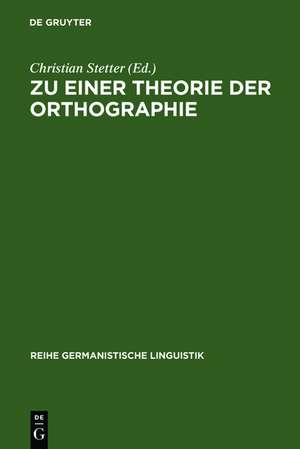 DE GRUYTER

Christian Stetter (Ed.)
ZU EINER THEORIE DER ORTHOGRAPHIE

REIHE GERMANISTISCHE LINGUISTIK

DE
G